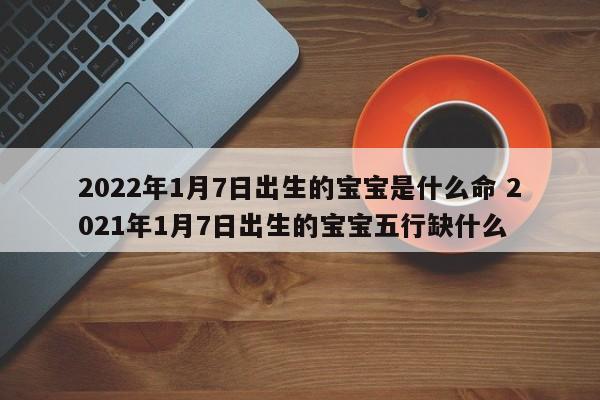 2022年1月7日出生的宝宝是什么命 2021年1月7日出生的宝宝五行缺什么